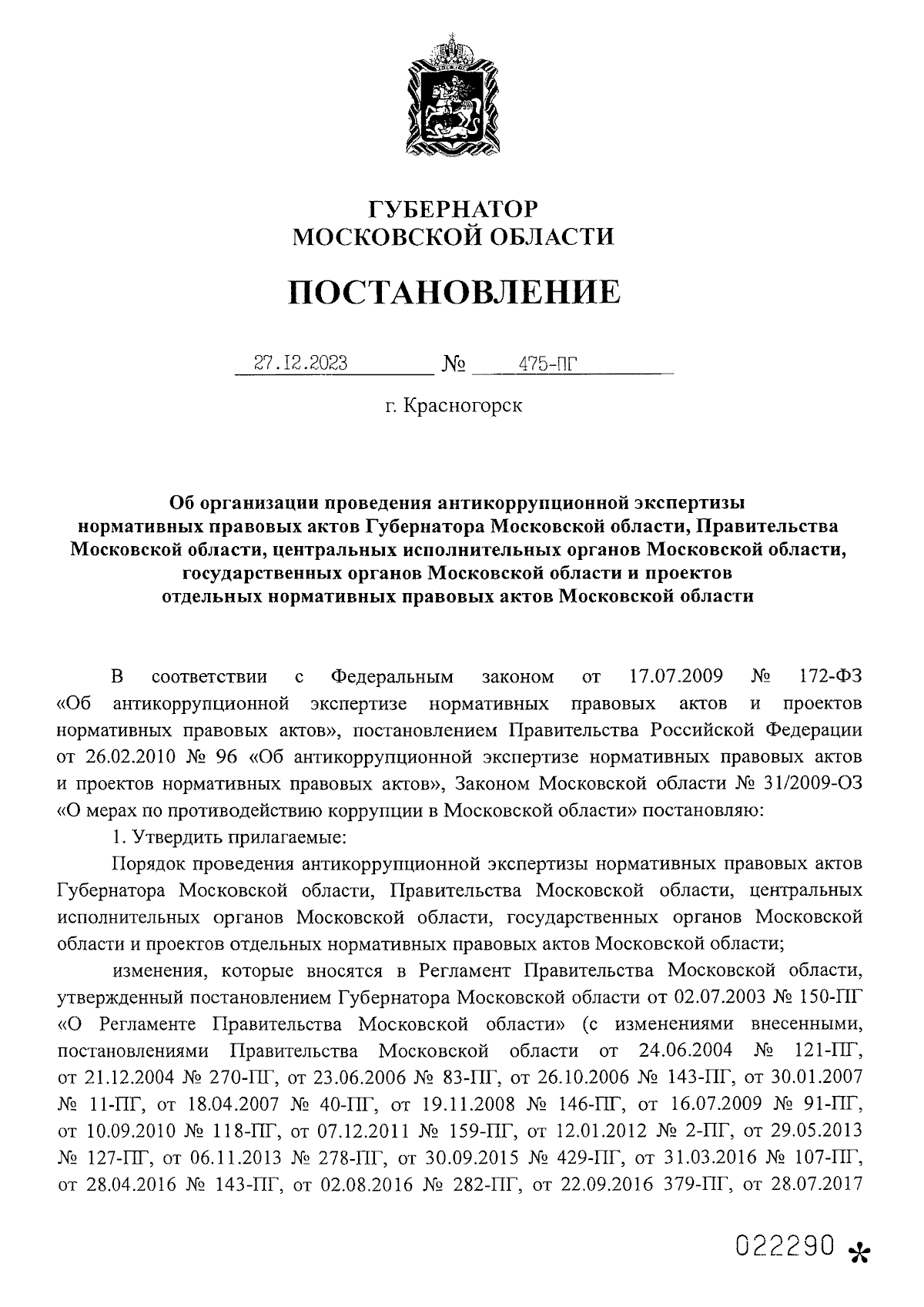 ГУБЕРНАТОР
МОСКОВСКОЙ ОБЛАСТИ

ПОСТАНОВЛЕНИЕ

27.12.2023 № 475-ПГ

г. Красногорск

Об организации проведения антикоррупционной экспертизы нормативных правовых актов Губернатора Московской области, Правительства Московской области, центральных исполнительных органов Московской области, государственных органов Московской области и проектов отдельных нормативных правовых актов Московской области

В соответствии с Федеральным законом от 17.07.2009 № 172-ФЗ «Об антикоррупционной экспертизе нормативных правовых актов и проектов нормативных правовых актов», постановлением Правительства Российской Федерации от 26.02.2010 № 96 «Об антикоррупционной экспертизе нормативных правовых актов и проектов нормативных правовых актов», Законом Московской области № 31/2009-ОЗ «О мерах по противодействию коррупции в Московской области» постановляю:

1. Утвердить прилагаемые:

Порядок проведения антикоррупционной экспертизы нормативных правовых актов Губернатора Московской области, Правительства Московской области, центральных исполнительных органов Московской области, государственных органов Московской области и проектов отдельных нормативных правовых актов Московской области;

изменения, которые вносятся в Регламент Правительства Московской области, утвержденный постановлением Губернатора Московской области от 02.07.2003 № 150-ПГ «О Регламенте Правительства Московской области» (с изменениями внесенными, постановлениями Правительства Московской области от 24.06.2004 № 121-ПГ, от 21.12.2004 № 270-ПГ, от 23.06.2006 № 83-ПГ, от 26.10.2006 № 143-ПГ, от 30.01.2007 № 11-ПГ, от 18.04.2007 № 40-ПГ, от 19.11.2008 № 146-ПГ, от 16.07.2009 № 91-ПГ, от 10.09.2010 № 118-ПГ, от 07.12.2011 № 159-ПГ, от 12.01.2012 № 2-ПГ, от 29.05.2013 № 127-ПГ, от 06.11.2013 № 278-ПГ, от 30.09.2015 № 429-ПГ, от 31.03.2016 № 107-ПГ, от 28.04.2016 № 143-ПГ, от 02.08.2016 № 282-ПГ, от 22.09.2016 379-ПГ, от 28.07.2017

022290 *